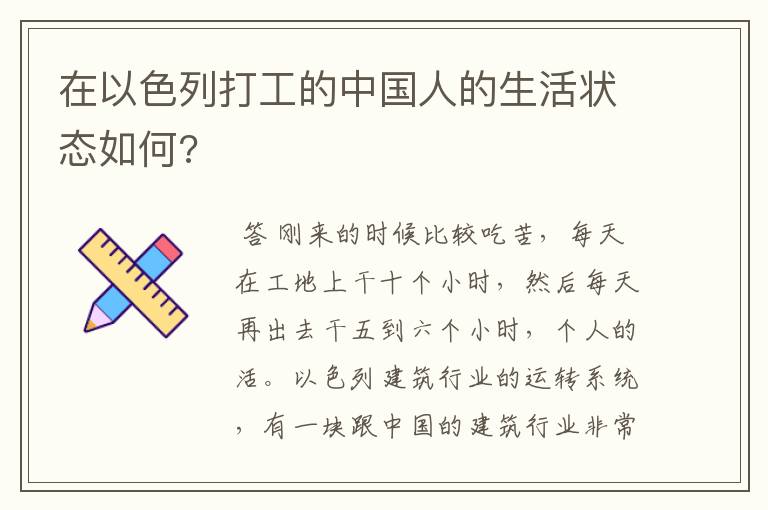 在以色列打工的中国人的生活状态如何?

答 刚来的时候比较吃苦，每天在工地上干十个小时，然后每天再出去干五到六个小时，个人的活。以色列建筑行业的运转系统，有一块跟中国的建筑行业非常